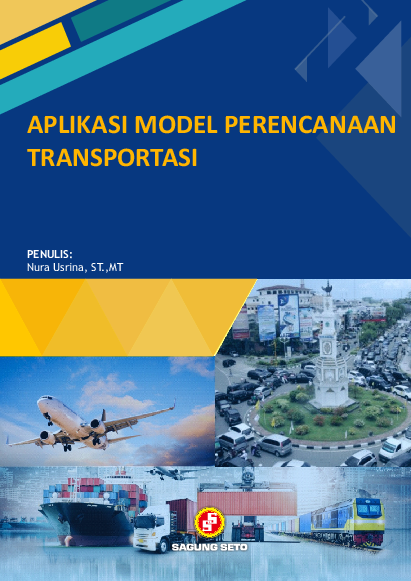 APLIKASI MODEL PERENCANAAN TRANSPORTASI

PENULIS:
Nura Usrina, ST.,MT

SAGUNG SETO